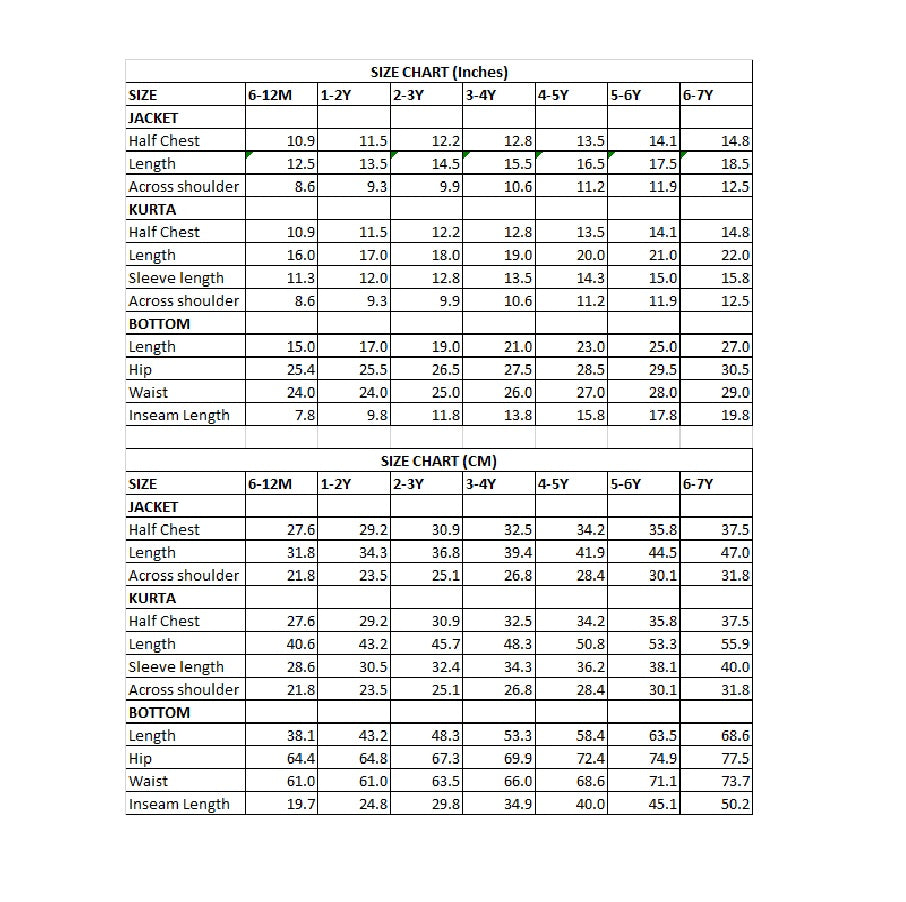 SIZE CHART (Inches)

| SIZE | 6-12M | 1-2Y | 2-3Y | 3-4Y | 4-5Y | 5-6Y | 6-7Y |
|---|---|---|---|---|---|---|---|
| JACKET | | | | | | | |
| Half Chest | 10.9 | 11.5 | 12.2 | 12.8 | 13.5 | 14.1 | 14.8 |
| Length | 12.5 | 13.5 | 14.5 | 15.5 | 16.5 | 17.5 | 18.5 |
| Across shoulder | 8.6 | 9.3 | 9.9 | 10.6 | 11.2 | 11.9 | 12.5 |
| KURTA | | | | | | | |
| Half Chest | 10.9 | 11.5 | 12.2 | 12.8 | 13.5 | 14.1 | 14.8 |
| Length | 16.0 | 17.0 | 18.0 | 19.0 | 20.0 | 21.0 | 22.0 |
| Sleeve length | 11.3 | 12.0 | 12.8 | 13.5 | 14.3 | 15.0 | 15.8 |
| Across shoulder | 8.6 | 9.3 | 9.9 | 10.6 | 11.2 | 11.9 | 12.5 |
| BOTTOM | | | | | | | |
| Length | 15.0 | 17.0 | 19.0 | 21.0 | 23.0 | 25.0 | 27.0 |
| Hip | 25.4 | 25.5 | 26.5 | 27.5 | 28.5 | 29.5 | 30.5 |
| Waist | 24.0 | 24.0 | 25.0 | 26.0 | 27.0 | 28.0 | 29.0 |
| Inseam Length | 7.8 | 9.8 | 11.8 | 13.8 | 15.8 | 17.8 | 19.8 |

SIZE CHART (CM)

| SIZE | 6-12M | 1-2Y | 2-3Y | 3-4Y | 4-5Y | 5-6Y | 6-7Y |
|---|---|---|---|---|---|---|---|
| JACKET | | | | | | | |
| Half Chest | 27.6 | 29.2 | 30.9 | 32.5 | 34.2 | 35.8 | 37.5 |
| Length | 31.8 | 34.3 | 36.8 | 39.4 | 41.9 | 44.5 | 47.0 |
| Across shoulder | 21.8 | 23.5 | 25.1 | 26.8 | 28.4 | 30.1 | 31.8 |
| KURTA | | | | | | | |
| Half Chest | 27.6 | 29.2 | 30.9 | 32.5 | 34.2 | 35.8 | 37.5 |
| Length | 40.6 | 43.2 | 45.7 | 48.3 | 50.8 | 53.3 | 55.9 |
| Sleeve length | 28.6 | 30.5 | 32.4 | 34.3 | 36.2 | 38.1 | 40.0 |
| Across shoulder | 21.8 | 23.5 | 25.1 | 26.8 | 28.4 | 30.1 | 31.8 |
| BOTTOM | | | | | | | |
| Length | 38.1 | 43.2 | 48.3 | 53.3 | 58.4 | 63.5 | 68.6 |
| Hip | 64.4 | 64.8 | 67.3 | 69.9 | 72.4 | 74.9 | 77.5 |
| Waist | 61.0 | 61.0 | 63.5 | 66.0 | 68.6 | 71.1 | 73.7 |
| Inseam Length | 19.7 | 24.8 | 29.8 | 34.9 | 40.0 | 45.1 | 50.2 |